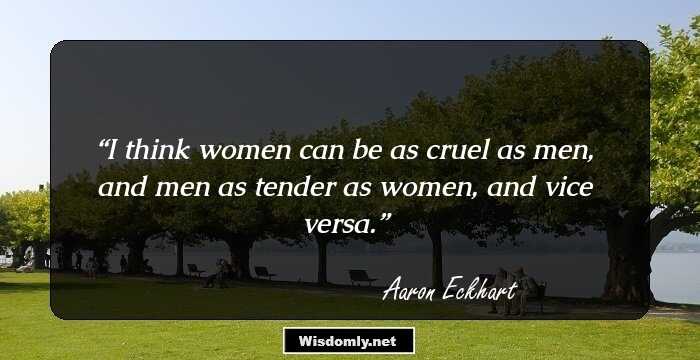 “I think women can be as cruel as men, and men as tender as women, and vice versa.”

Aaron Eckhart

Wisdomly.net